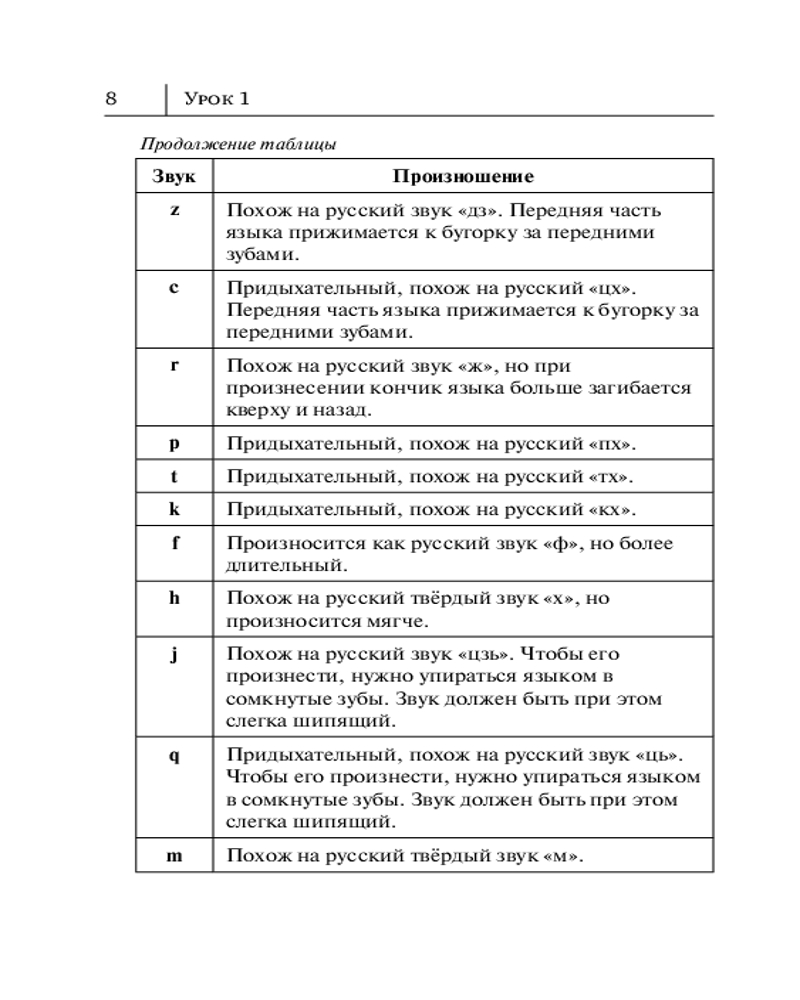 8 Урок 1

Продолжение таблицы

| Звук | Произношение |
|---|---|
| z | Похож на русский звук «дз». Передняя часть языка прижимается к бугорку за передними зубами. |
| c | Придыхательный, похож на русский «цх». Передняя часть языка прижимается к бугорку за передними зубами. |
| r | Похож на русский звук «ж», но при произнесении кончик языка больше загибается кверху и назад. |
| p | Придыхательный, похож на русский «пх». |
| t | Придыхательный, похож на русский «тх». |
| k | Придыхательный, похож на русский «кх». |
| f | Произносится как русский звук «ф», но более длительный. |
| h | Похож на русский твёрдый звук «х», но произносится мягче. |
| j | Похож на русский звук «цзь». Чтобы его произнести, нужно упираться языком в сомкнутые зубы. Звук должен быть при этом слегка шипящий. |
| q | Придыхательный, похож на русский звук «ць». Чтобы его произнести, нужно упираться языком в сомкнутые зубы. Звук должен быть при этом слегка шипящий. |
| m | Похож на русский твёрдый звук «м». |